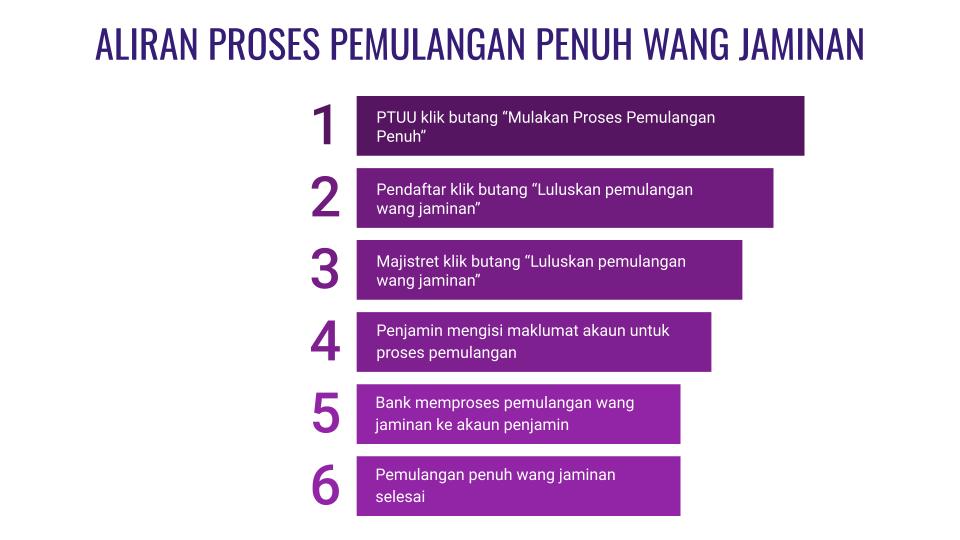 ALIRAN PROSES PEMULANGAN PENUH WANG JAMINAN

1

PTUU klik butang "Mulakan Proses Pemulangan Penuh"

2

Pendaftar klik butang "Luluskan pemulangan wang jaminan"

3

Majistret klik butang "Luluskan pemulangan wang jaminan"

4

Penjamin mengisi maklumat akaun untuk proses pemulangan

5

Bank memproses pemulangan wang jaminan ke akaun penjamin

6

Pemulangan penuh wang jaminan selesai